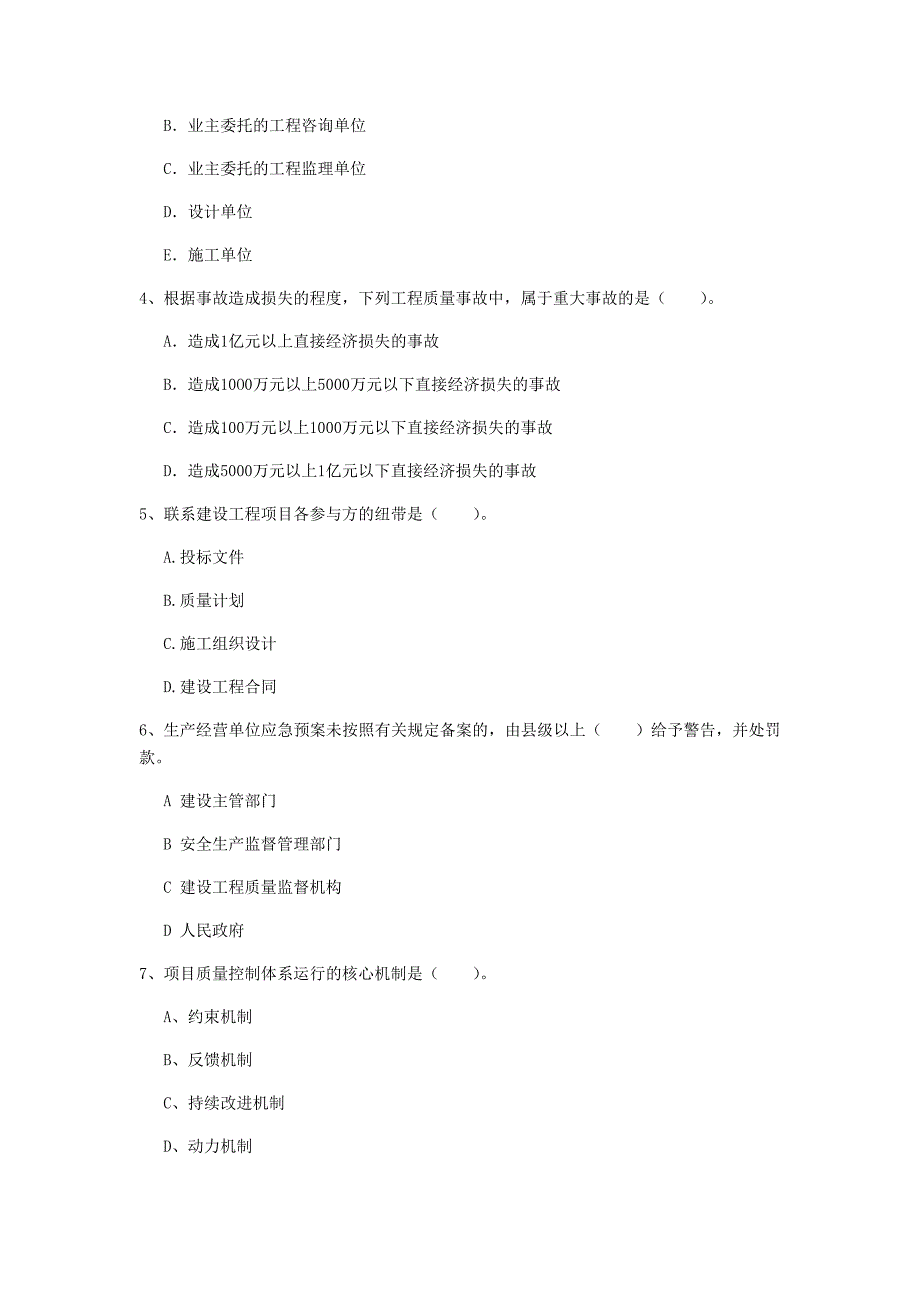 B. 业主委托的工程咨询单位

C. 业主委托的工程监理单位

D. 设计单位

E. 施工单位

4、根据事故造成损失的程度，下列工程质量事故中，属于重大事故的是（　　）。

A. 造成1亿元以上直接经济损失的事故

B. 造成1000万元以上5000万元以下直接经济损失的事故

C. 造成100万元以上1000万元以下直接经济损失的事故

D. 造成5000万元以上1亿元以下直接经济损失的事故

5、联系建设工程项目各参与方的纽带是（　　）。

A.投标文件

B.质量计划

C.施工组织设计

D.建设工程合同

6、生产经营单位应急预案未按照有关规定备案的，由县级以上（　　）给予警告，并处罚款。

A 建设主管部门

B 安全生产监督管理部门

C 建设工程质量监督机构

D 人民政府

7、项目质量控制体系运行的核心机制是（　　）。

A、约束机制

B、反馈机制

C、持续改进机制

D、动力机制